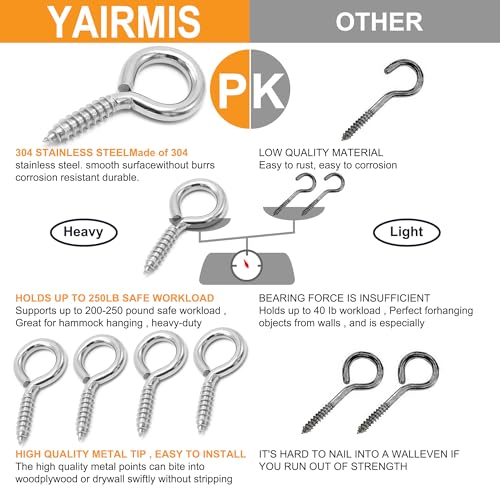 YAIRMIS

OTHER

PK

304 STAINLESS STEELMade of 304 stainless steel. smooth surfacewithout burrs corrosion resistant durable.

LOW QUALITY MATERIAL
Easy to rust, easy to corrosion

Heavy

Light

HOLDS UP TO 250LB SAFE WORKLOAD
Supports up to 200-250 pound safe workload , Great for hammock hanging , heavy-duty

BEARING FORCE IS INSUFFICIENT
Holds up to 40 lb workload , Perfect forhanging objects from walls , and is especially

HIGH QUALITY METAL TIP , EASY TO INSTALL
The high quality metal points can bite into woodplywood or drywall swiftly without stripping

IT'S HARD TO NAIL INTO A WALLEVEN IF YOU RUN OUT OF STRENGTH